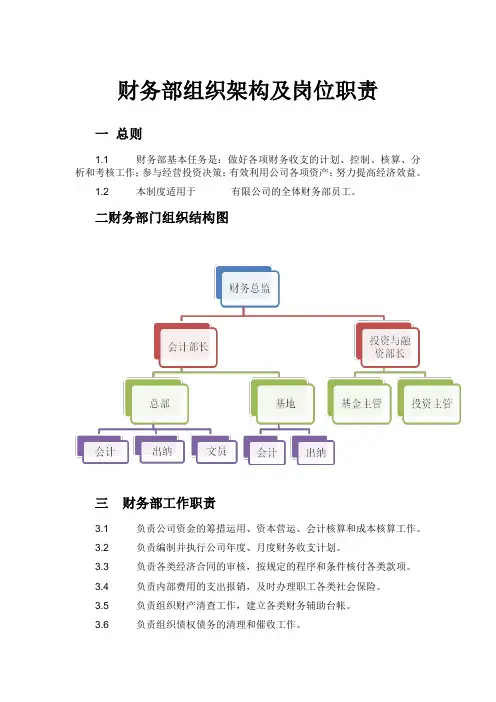 财务部组织架构及岗位职责

一 总则

1.1 财务部基本任务是：做好各项财务收支的计划、控制、核算、分析和考核工作；参与经营投资决策；有效利用公司各项资产；努力提高经济效益。

1.2 本制度适用于 有限公司的全体财务部员工。

二财务部门组织结构图

财务总监

会计部长

投资与融资部长

总部

基地

基金主管

投资主管

会计

出纳

文员

会计

出纳

三 财务部工作职责

3.1 负责公司资金的筹措运用、资本营运、会计核算和成本核算工作。

3.2 负责编制并执行公司年度、月度财务收支计划。

3.3 负责各类经济合同的审核，按规定的程序和条件核付各类款项。

3.4 负责内部费用的支出报销，及时办理职工各类社会保险。

3.5 负责组织财产清查工作，建立各类财务辅助台帐。

3.6 负责组织债权债务的清理和催收工作。